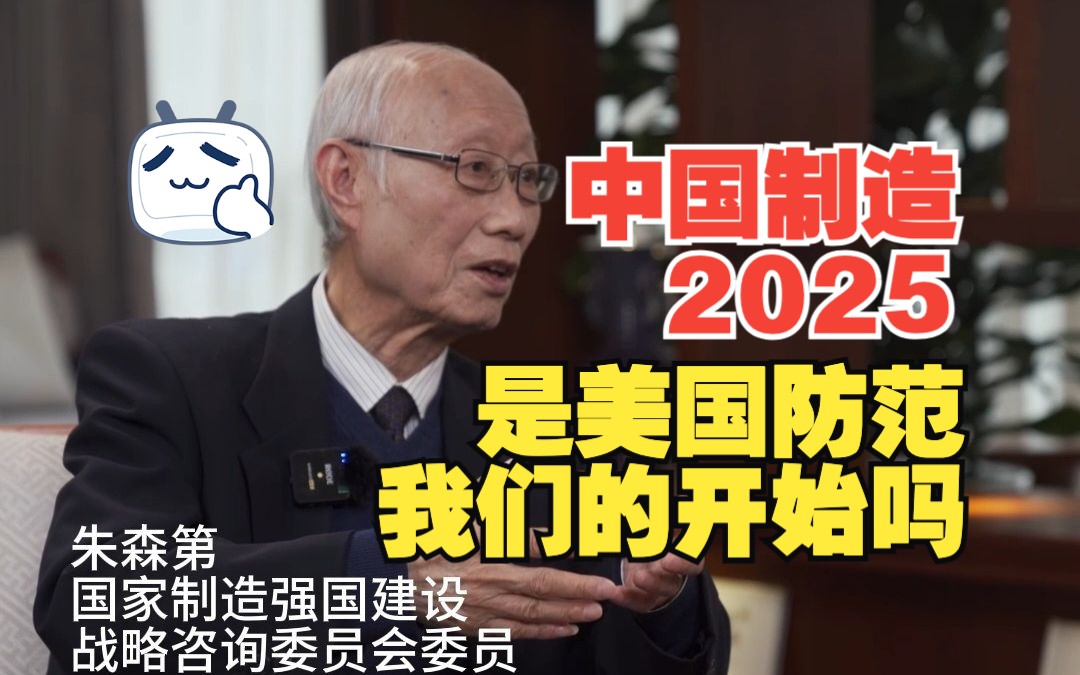 中国制造
2025
是美国防范
我们的开始吗

朱森第
国家制造强国建设
战略咨询委员会委员